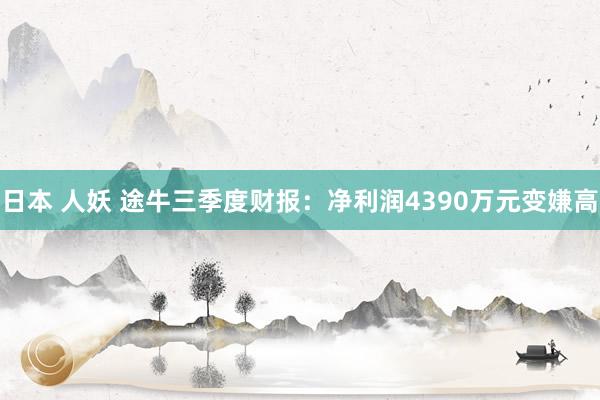 日本 人妖 途牛三季度财报：净利润4390万元变嫌高